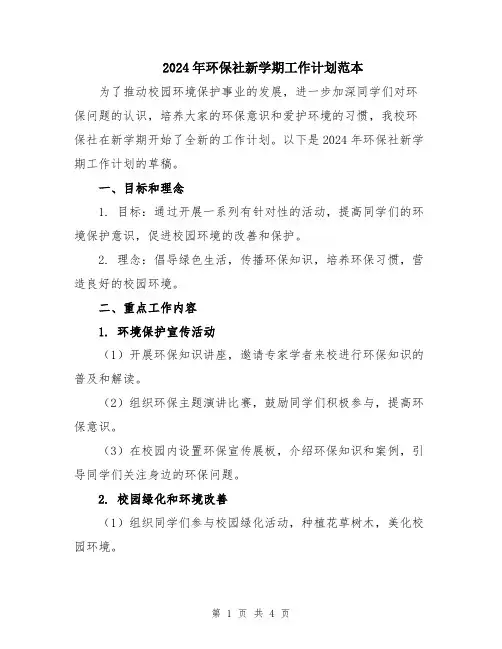 2024年环保社新学期工作计划范本

为了推动校园环境保护事业的发展，进一步加深同学们对环保问题的认识，培养大家的环保意识和爱护环境的习惯，我校环保社在新学期开始了全新的工作计划。以下是2024年环保社新学期工作计划的草稿。

一、目标和理念

1. 目标：通过开展一系列有针对性的活动，提高同学们的环境保护意识，促进校园环境的改善和保护。

2. 理念：倡导绿色生活，传播环保知识，培养环保习惯，营造良好的校园环境。

二、重点工作内容

1. 环境保护宣传活动

（1）开展环保知识讲座，邀请专家学者来校进行环保知识的普及和解读。

（2）组织环保主题演讲比赛，鼓励同学们积极参与，提高环保意识。

（3）在校园内设置环保宣传展板，介绍环保知识和案例，引导同学们关注身边的环保问题。

2. 校园绿化和环境改善

（1）组织同学们参与校园绿化活动，种植花草树木，美化校园环境。

第 1 页 共 4 页